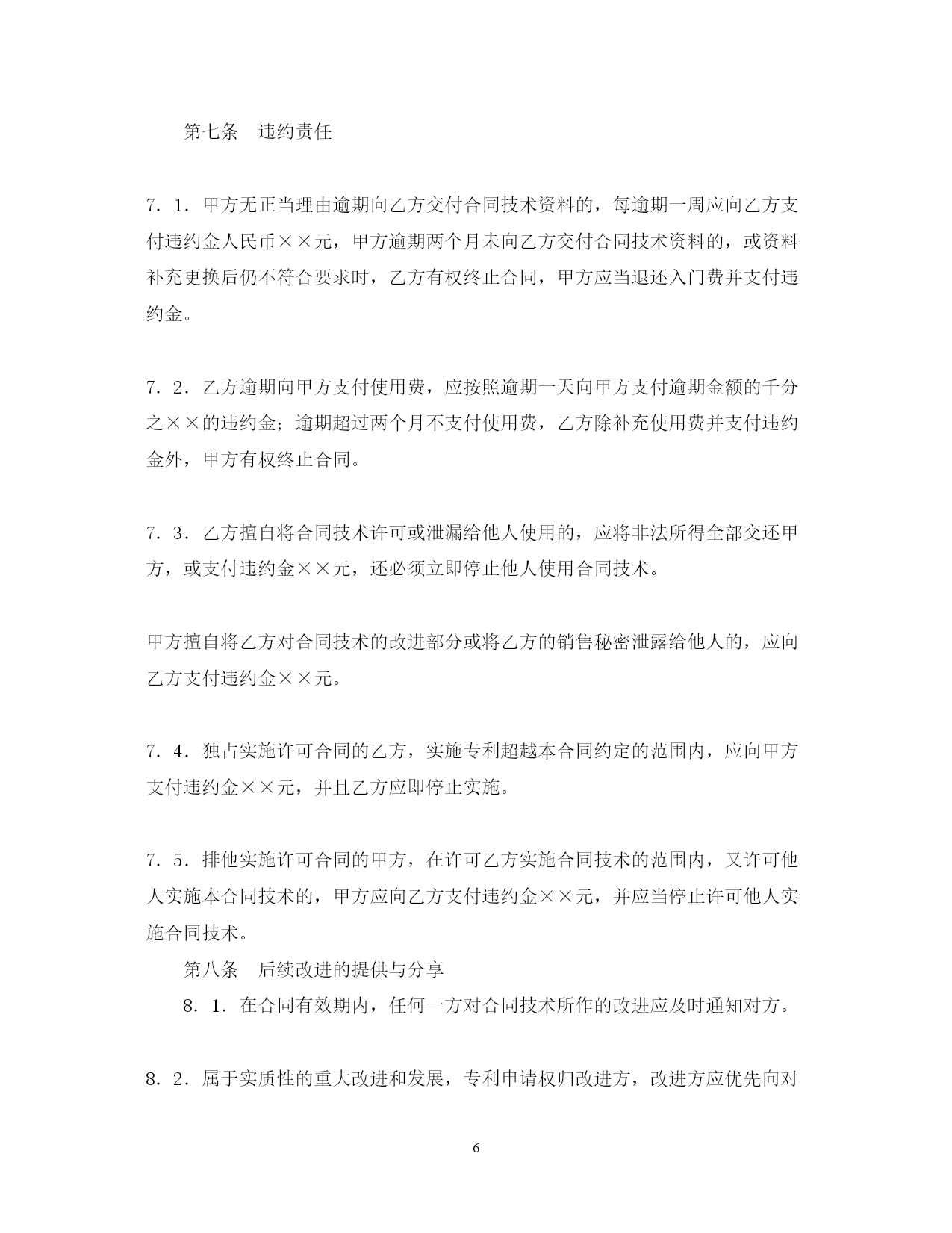 第七条　违约责任

7．1．甲方无正当理由逾期向乙方交付合同技术资料的，每逾期一周应向乙方支付违约金人民币××元，甲方逾期两个月未向乙方交付合同技术资料的，或资料补充更换后仍不符合要求时，乙方有权终止合同，甲方应当退还入门费并支付违约金。

7．2．乙方逾期向甲方支付使用费，应按照逾期一天向甲方支付逾期金额的千分之××的违约金；逾期超过两个月不支付使用费，乙方除补充使用费并支付违约金外，甲方有权终止合同。

7．3．乙方擅自将合同技术许可或泄漏给他人使用的，应将非法所得全部交还甲方，或支付违约金××元，还必须立即停止他人使用合同技术。

甲方擅自将乙方对合同技术的改进部分或将乙方的销售秘密泄露给他人的，应向乙方支付违约金××元。

7．4．独占实施许可合同的乙方，实施专利超越本合同约定的范围内，应向甲方支付违约金××元，并且乙方应即停止实施。

7．5．排他实施许可合同的甲方，在许可乙方实施合同技术的范围内，又许可他人实施本合同技术的，甲方应向乙方支付违约金××元，并应当停止许可他人实施合同技术。

第八条　后续改进的提供与分享

8．1．在合同有效期内，任何一方对合同技术所作的改进应及时通知对方。

8．2．属于实质性的重大改进和发展，专利申请权归改进方，改进方应优先向对

6